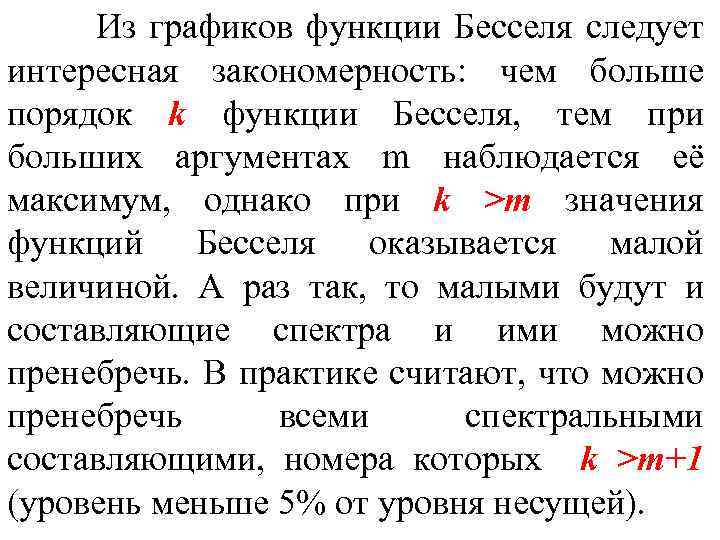 Из графиков функции Бесселя следует интересная закономерность: чем больше порядок $k$ функции Бесселя, тем при больших аргументах m наблюдается её максимум, однако при $k > m$ значения функций Бесселя оказывается малой величиной. А раз так, то малыми будут и составляющие спектра и ими можно пренебречь. В практике считают, что можно пренебречь всеми спектральными составляющими, номера которых $k > m+1$ (уровень меньше 5% от уровня несущей).